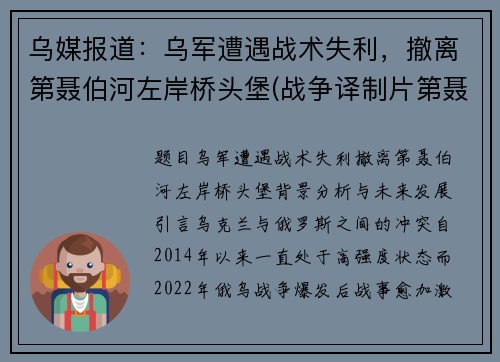 乌媒报道：乌军遭遇战术失利，撤离第聂伯河左岸桥头堡(战争译制片第聂

题目乌军遭遇战术失利撤离第聂伯河左岸桥头堡背景分析与未来发展引言乌克兰与俄罗斯之间的冲突自2014年以来一直处于高强度状态而2022年俄乌战争爆发后战事愈加激